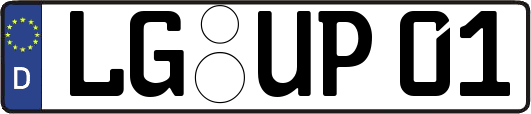 D LG UP 01